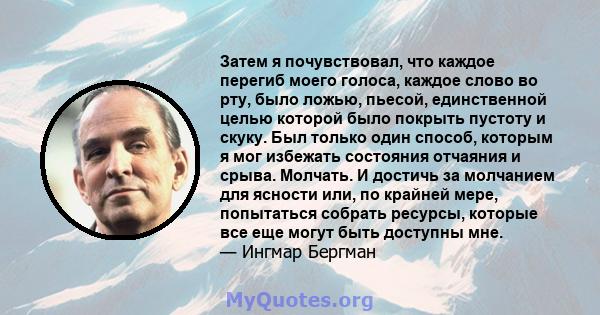 Затем я почувствовал, что каждое перегиб моего голоса, каждое слово во рту, было ложью, пьесой, единственной целью которой было покрыть пустоту и скуку. Был только один способ, которым я мог избежать состояния отчаяния и срыва. Молчать. И достичь за молчанием для ясности или, по крайней мере, попытаться собрать ресурсы, которые все еще могут быть доступны мне.
— Ингмар Бергман

MyQuotes.org